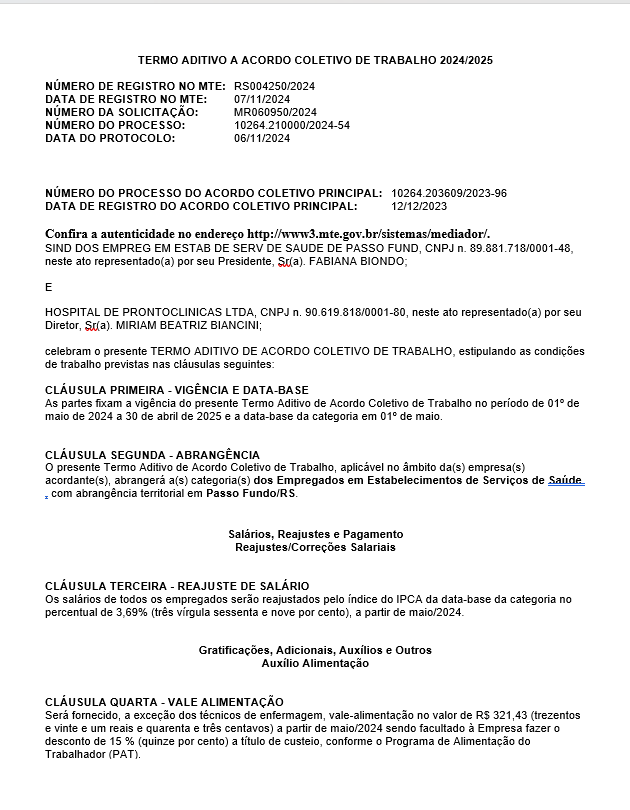 TERMO ADITIVO A ACORDO COLETIVO DE TRABALHO 2024/2025

NÚMERO DE REGISTRO NO MTE: RS004250/2024
DATA DE REGISTRO NO MTE: 07/11/2024
NÚMERO DA SOLICITAÇÃO: MR060950/2024
NÚMERO DO PROCESSO: 10264.210000/2024-54
DATA DO PROTOCOLO: 06/11/2024

NÚMERO DO PROCESSO DO ACORDO COLETIVO PRINCIPAL: 10264.203609/2023-96
DATA DE REGISTRO DO ACORDO COLETIVO PRINCIPAL: 12/12/2023

Confira a autenticidade no endereço http://www3.mte.gov.br/sistemas/mediador/.
SIND DOS EMPREG EM ESTAB DE SERV DE SAUDE DE PASSO FUND, CNPJ n. 89.881.718/0001-48, neste ato representado(a) por seu Presidente, Sr(a). FABIANA BIONDO;

E

HOSPITAL DE PRONTOCLINICAS LTDA, CNPJ n. 90.619.818/0001-80, neste ato representado(a) por seu Diretor, Sr(a). MIRIAM BEATRIZ BIANCINI;

celebram o presente TERMO ADITIVO DE ACORDO COLETIVO DE TRABALHO, estipulando as condições de trabalho previstas nas cláusulas seguintes:

CLÁUSULA PRIMEIRA - VIGÊNCIA E DATA-BASE
As partes fixam a vigência do presente Termo Aditivo de Acordo Coletivo de Trabalho no período de 01º de maio de 2024 a 30 de abril de 2025 e a data-base da categoria em 01º de maio.

CLÁUSULA SEGUNDA - ABRANGÊNCIA
O presente Termo Aditivo de Acordo Coletivo de Trabalho, aplicável no âmbito da(s) empresa(s) acordante(s), abrangerá a(s) categoria(s) dos Empregados em Estabelecimentos de Serviços de Saúde , com abrangência territorial em Passo Fundo/RS.

Salários, Reajustes e Pagamento
Reajustes/Correções Salariais

CLÁUSULA TERCEIRA - REAJUSTE DE SALÁRIO
Os salários de todos os empregados serão reajustados pelo índice do IPCA da data-base da categoria no percentual de 3,69% (três vírgula sessenta e nove por cento), a partir de maio/2024.

Gratificações, Adicionais, Auxílios e Outros
Auxílio Alimentação

CLÁUSULA QUARTA - VALE ALIMENTAÇÃO
Será fornecido, a exceção dos técnicos de enfermagem, vale-alimentação no valor de R$ 321,43 (trezentos e vinte e um reais e quarenta e três centavos) a partir de maio/2024 sendo facultado à Empresa fazer o desconto de 15 % (quinze por cento) a título de custeio, conforme o Programa de Alimentação do Trabalhador (PAT).